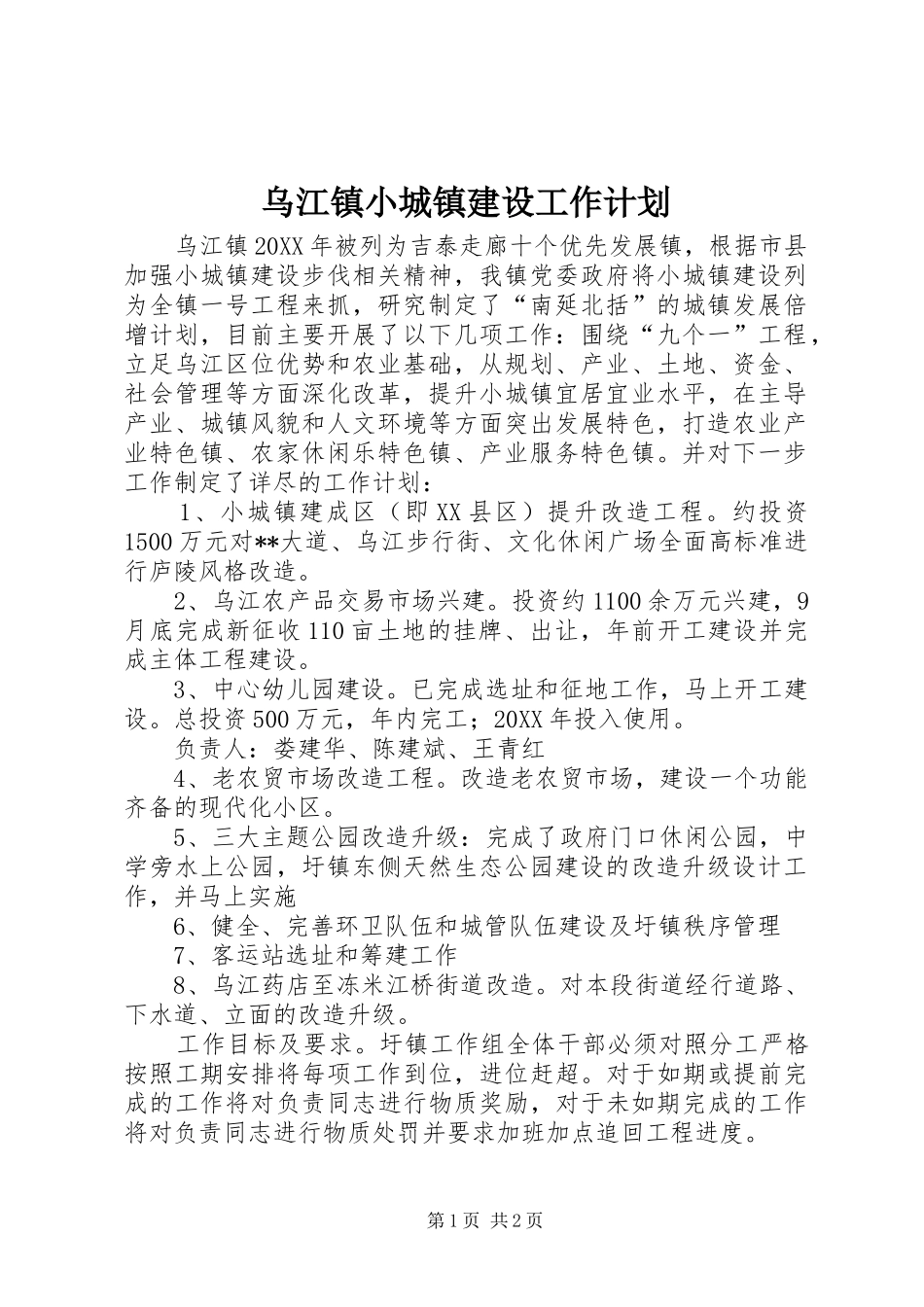 乌江镇小城镇建设工作计划

乌江镇20XX年被列为吉泰走廊十个优先发展镇，根据市县加强小城镇建设步伐相关精神，我镇党委政府将小城镇建设列为全镇一号工程来抓，研究制定了“南延北括”的城镇发展倍增计划，目前主要开展了以下几项工作：围绕“九个一”工程，立足乌江区位优势和农业基础，从规划、产业、土地、资金、社会管理等方面深化改革，提升小城镇宜居宜业水平，在主导产业、城镇风貌和人文环境等方面突出发展特色，打造农业产业特色镇、农家休闲乐特色镇、产业服务特色镇。并对下一步工作制定了详尽的工作计划：

1、小城镇建成区（即XX县区）提升改造工程。约投资1500万元对**大道、乌江步行街、文化休闲广场全面高标准进行庐陵风格改造。

2、乌江农产品交易市场兴建。投资约1100余万元兴建，9月底完成新征收110亩土地的挂牌、出让，年前开工建设并完成主体工程建设。

3、中心幼儿园建设。已完成选址和征地工作，马上开工建设。总投资500万元，年内完工；20XX年投入使用。

负责人：娄建华、陈建斌、王青红

4、老农贸市场改造工程。改造老农贸市场，建设一个功能齐备的现代化小区。

5、三大主题公园改造升级：完成了政府门口休闲公园，中学旁水上公园，圩镇东侧天然生态公园建设的改造升级设计工作，并马上实施

6、健全、完善环卫队伍和城管队伍建设及圩镇秩序管理

7、客运站选址和筹建工作

8、乌江药店至冻米江桥街道改造。对本段街道经行道路、下水道、立面的改造升级。

工作目标及要求。圩镇工作组全体干部必须对照分工严格按照工期安排将每项工作到位，进位赶超。对于如期或提前完成的工作将对负责同志进行物质奖励，对于未如期完成的工作将对负责同志进行物质处罚并要求加班加点追回工程进度。

第1页 共2页